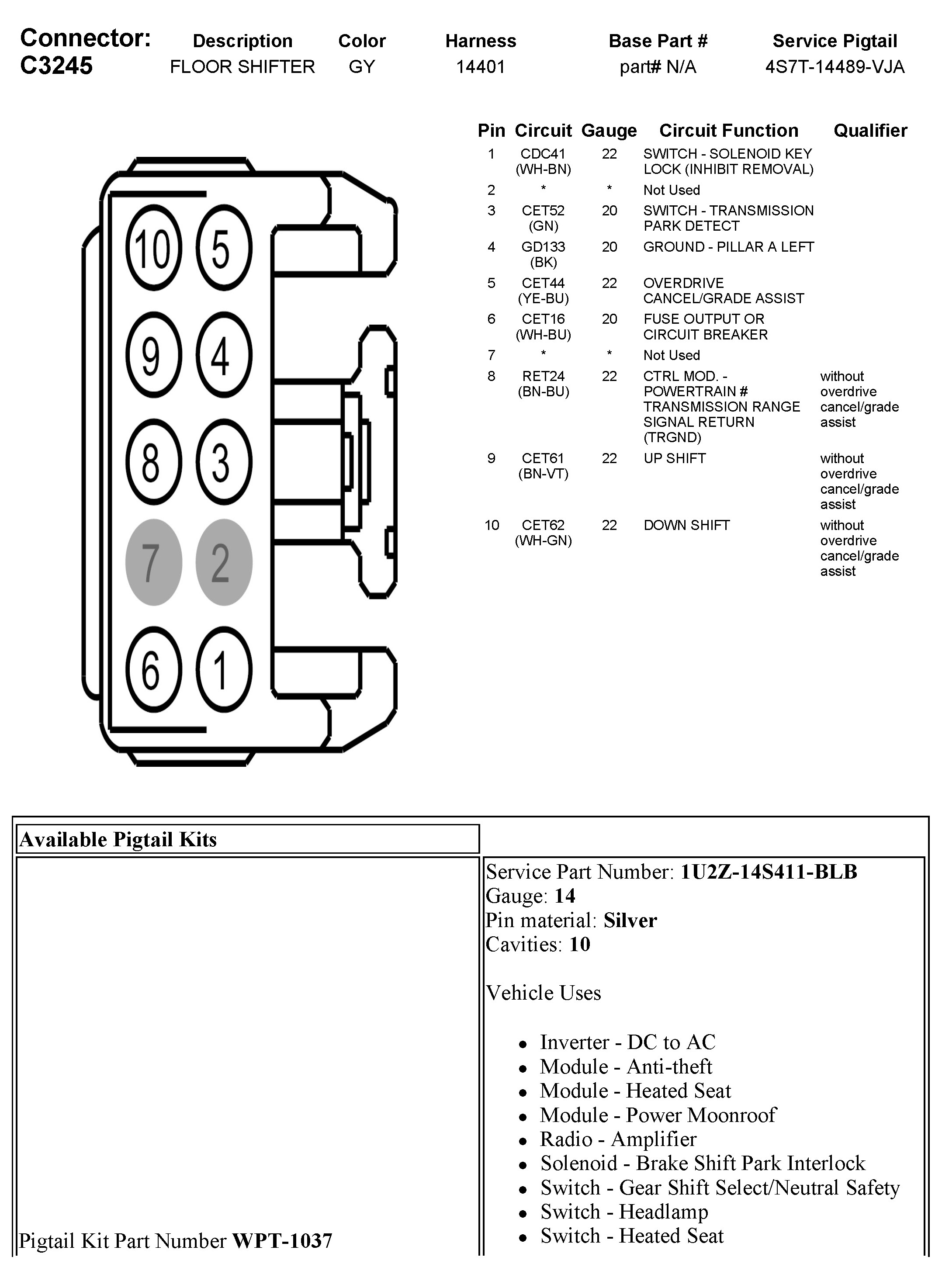 | Connector: C3245 | Description | Color | Harness | Base Part # | Service Pigtail |
|---|---|---|---|---|---|
| | FLOOR SHIFTER | GY | 14401 | part# N/A | 4S7T-14489-VJA |

10 5
9 4
8 3
7 2
6 1

| Pin | Circuit | Gauge | Circuit Function | Qualifier |
|---|---|---|---|---|
| 1 | CDC41 (WH-BN) | 22 | SWITCH - SOLENOID KEY LOCK (INHIBIT REMOVAL) | |
| 2 | * | * | Not Used | |
| 3 | CET52 (GN) | 20 | SWITCH - TRANSMISSION PARK DETECT | |
| 4 | GD133 (BK) | 20 | GROUND - PILLAR A LEFT | |
| 5 | CET44 (YE-BU) | 22 | OVERDRIVE CANCEL/GRADE ASSIST | |
| 6 | CET16 (WH-BU) | 20 | FUSE OUTPUT OR CIRCUIT BREAKER | |
| 7 | * | * | Not Used | |
| 8 | RET24 (BN-BU) | 22 | CTRL MOD. - POWERTRAIN # TRANSMISSION RANGE SIGNAL RETURN (TRGND) | without overdrive cancel/grade assist |
| 9 | CET61 (BN-VT) | 22 | UP SHIFT | without overdrive cancel/grade assist |
| 10 | CET62 (WH-GN) | 22 | DOWN SHIFT | without overdrive cancel/grade assist |

Available Pigtail Kits

Pigtail Kit Part Number WPT-1037

Service Part Number: 1U2Z-14S411-BLB
Gauge: 14
Pin material: Silver
Cavities: 10

Vehicle Uses

• Inverter - DC to AC
• Module - Anti-theft
• Module - Heated Seat
• Module - Power Moonroof
• Radio - Amplifier
• Solenoid - Brake Shift Park Interlock
• Switch - Gear Shift Select/Neutral Safety
• Switch - Headlamp
• Switch - Heated Seat